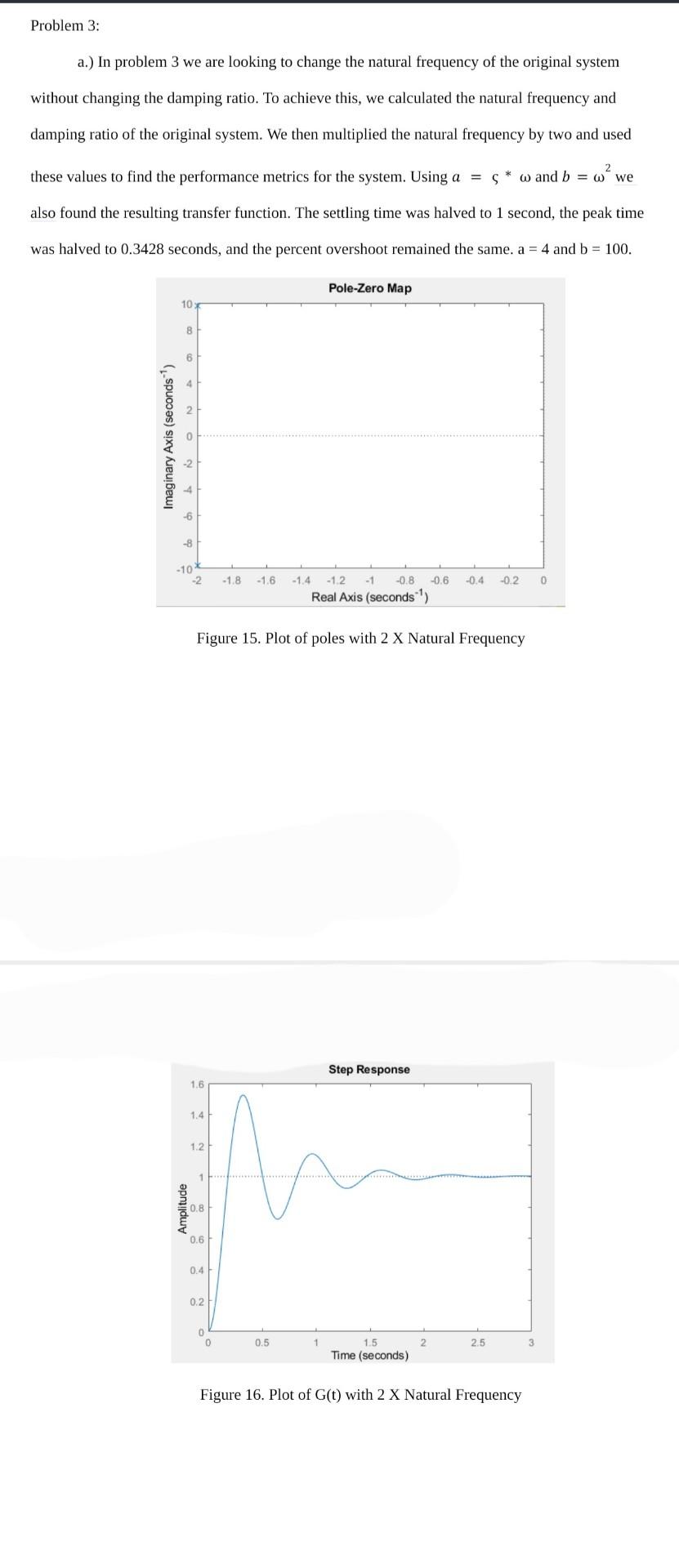 Problem 3:

a.) In problem 3 we are looking to change the natural frequency of the original system without changing the damping ratio. To achieve this, we calculated the natural frequency and damping ratio of the original system. We then multiplied the natural frequency by two and used these values to find the performance metrics for the system. Using $a = \varsigma * \omega$ and $b = \omega^2$ we also found the resulting transfer function. The settling time was halved to 1 second, the peak time was halved to 0.3428 seconds, and the percent overshoot remained the same. a = 4 and b = 100.

Pole-Zero Map

Imaginary Axis (seconds$^{-1}$)

10
8
6
4
2
0
-2
-4
-6
-8
-10

-2 -1.8 -1.6 -1.4 -1.2 -1 -0.8 -0.6 -0.4 -0.2 0

Real Axis (seconds$^{-1}$)

Figure 15. Plot of poles with 2 X Natural Frequency

Step Response

Amplitude

1.6
1.4
1.2
1
0.8
0.6
0.4
0.2
0

0 0.5 1 1.5 2 2.5 3

Time (seconds)

Figure 16. Plot of G(t) with 2 X Natural Frequency